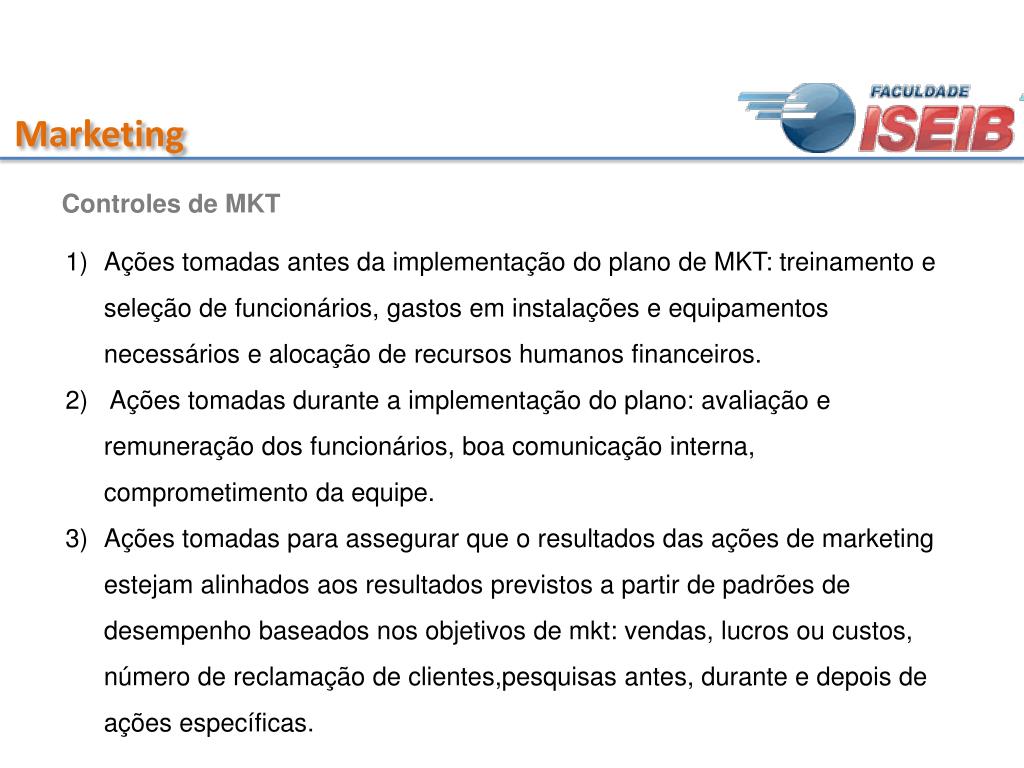 Marketing

FACULDADE ISEIB

Controles de MKT

1) Ações tomadas antes da implementação do plano de MKT: treinamento e seleção de funcionários, gastos em instalações e equipamentos necessários e alocação de recursos humanos financeiros.
2) Ações tomadas durante a implementação do plano: avaliação e remuneração dos funcionários, boa comunicação interna, comprometimento da equipe.
3) Ações tomadas para assegurar que o resultados das ações de marketing estejam alinhados aos resultados previstos a partir de padrões de desempenho baseados nos objetivos de mkt: vendas, lucros ou custos, número de reclamação de clientes,pesquisas antes, durante e depois de ações específicas.